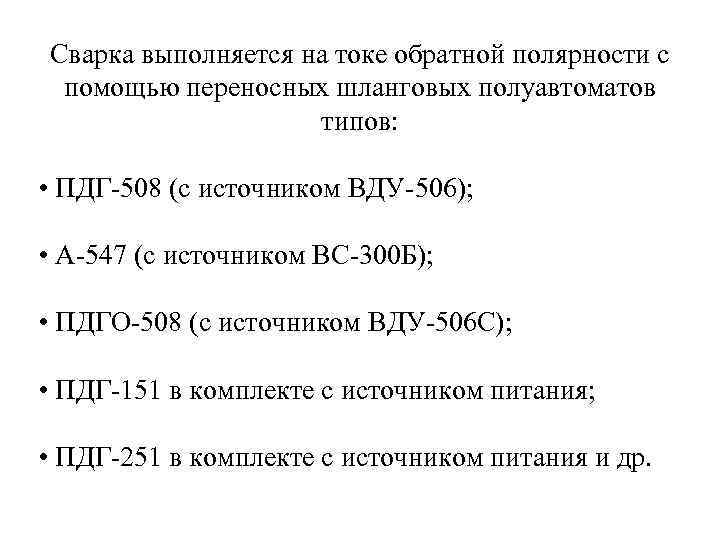 Сварка выполняется на токе обратной полярности с помощью переносных шланговых полуавтоматов типов:

• ПДГ-508 (с источником ВДУ-506);

• А-547 (с источником ВС-300Б);

• ПДГО-508 (с источником ВДУ-506С);

• ПДГ-151 в комплекте с источником питания;

• ПДГ-251 в комплекте с источником питания и др.